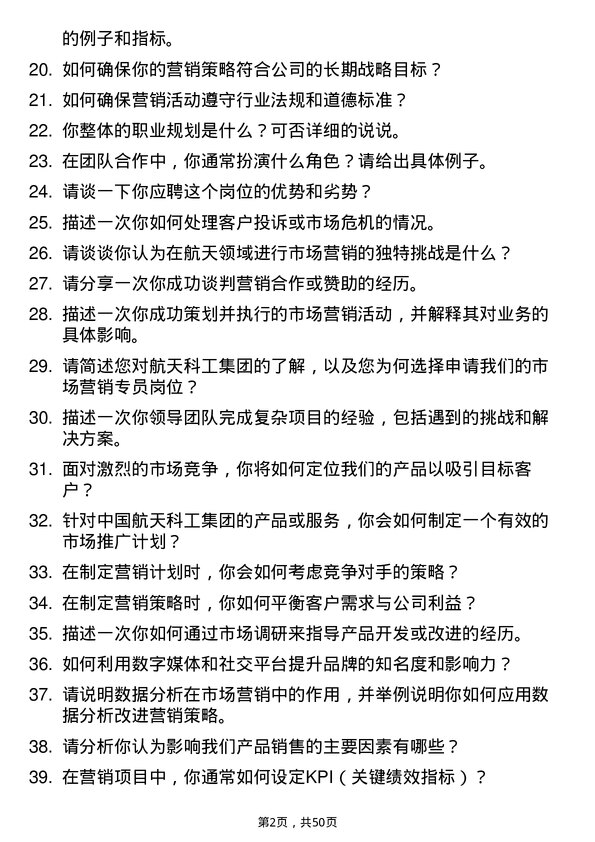 的例子和指标。

20. 如何确保你的营销策略符合公司的长期战略目标？

21. 如何确保营销活动遵守行业法规和道德标准？

22. 你整体的职业规划是什么？可否详细的说说。

23. 在团队合作中，你通常扮演什么角色？请给出具体例子。

24. 请谈一下你应聘这个岗位的优势和劣势？

25. 描述一次你如何处理客户投诉或市场危机的情况。

26. 请谈谈你认为在航天领域进行市场营销的独特挑战是什么？

27. 请分享一次你成功谈判营销合作或赞助的经历。

28. 描述一次你成功策划并执行的市场营销活动，并解释其对业务的具体影响。

29. 请简述您对航天科工集团的了解，以及您为何选择申请我们的市场营销专员岗位？

30. 描述一次你领导团队完成复杂项目的经验，包括遇到的挑战和解决方案。

31. 面对激烈的市场竞争，你将如何定位我们的产品以吸引目标客户？

32. 针对中国航天科工集团的产品或服务，你会如何制定一个有效的市场推广计划？

33. 在制定营销计划时，你会如何考虑竞争对手的策略？

34. 在制定营销策略时，你如何平衡客户需求与公司利益？

35. 描述一次你如何通过市场调研来指导产品开发或改进的经历。

36. 如何利用数字媒体和社交平台提升品牌的知名度和影响力？

37. 请说明数据分析在市场营销中的作用，并举例说明你如何应用数据分析改进营销策略。

38. 请分析你认为影响我们产品销售的主要因素有哪些？

39. 在营销项目中，你通常如何设定KPI（关键绩效指标）？

第2页，共50页